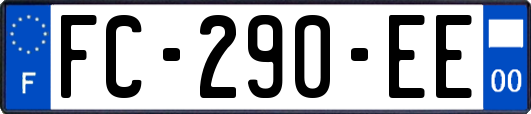 F
FC-290-EE
00